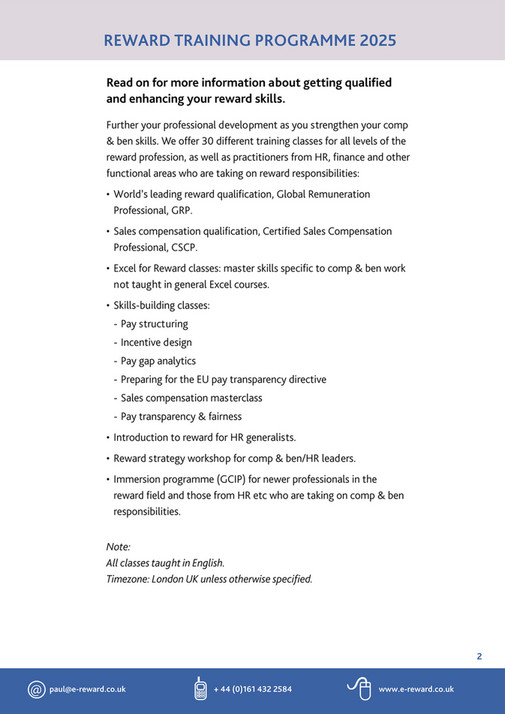 REWARD TRAINING PROGRAMME 2025

Read on for more information about getting qualified and enhancing your reward skills.

Further your professional development as you strengthen your comp & ben skills. We offer 30 different training classes for all levels of the reward profession, as well as practitioners from HR, finance and other functional areas who are taking on reward responsibilities:

• World's leading reward qualification, Global Remuneration Professional, GRP.

• Sales compensation qualification, Certified Sales Compensation Professional, CSCP.

• Excel for Reward classes: master skills specific to comp & ben work not taught in general Excel courses.

• Skills-building classes:
- Pay structuring
- Incentive design
- Pay gap analytics
- Preparing for the EU pay transparency directive
- Sales compensation masterclass
- Pay transparency & fairness

• Introduction to reward for HR generalists.

• Reward strategy workshop for comp & ben/HR leaders.

• Immersion programme (GCIP) for newer professionals in the reward field and those from HR etc who are taking on comp & ben responsibilities.

Note:
All classes taught in English.
Timezone: London UK unless otherwise specified.

2

paul@e-reward.co.uk + 44 (0)161 432 2584 www.e-reward.co.uk